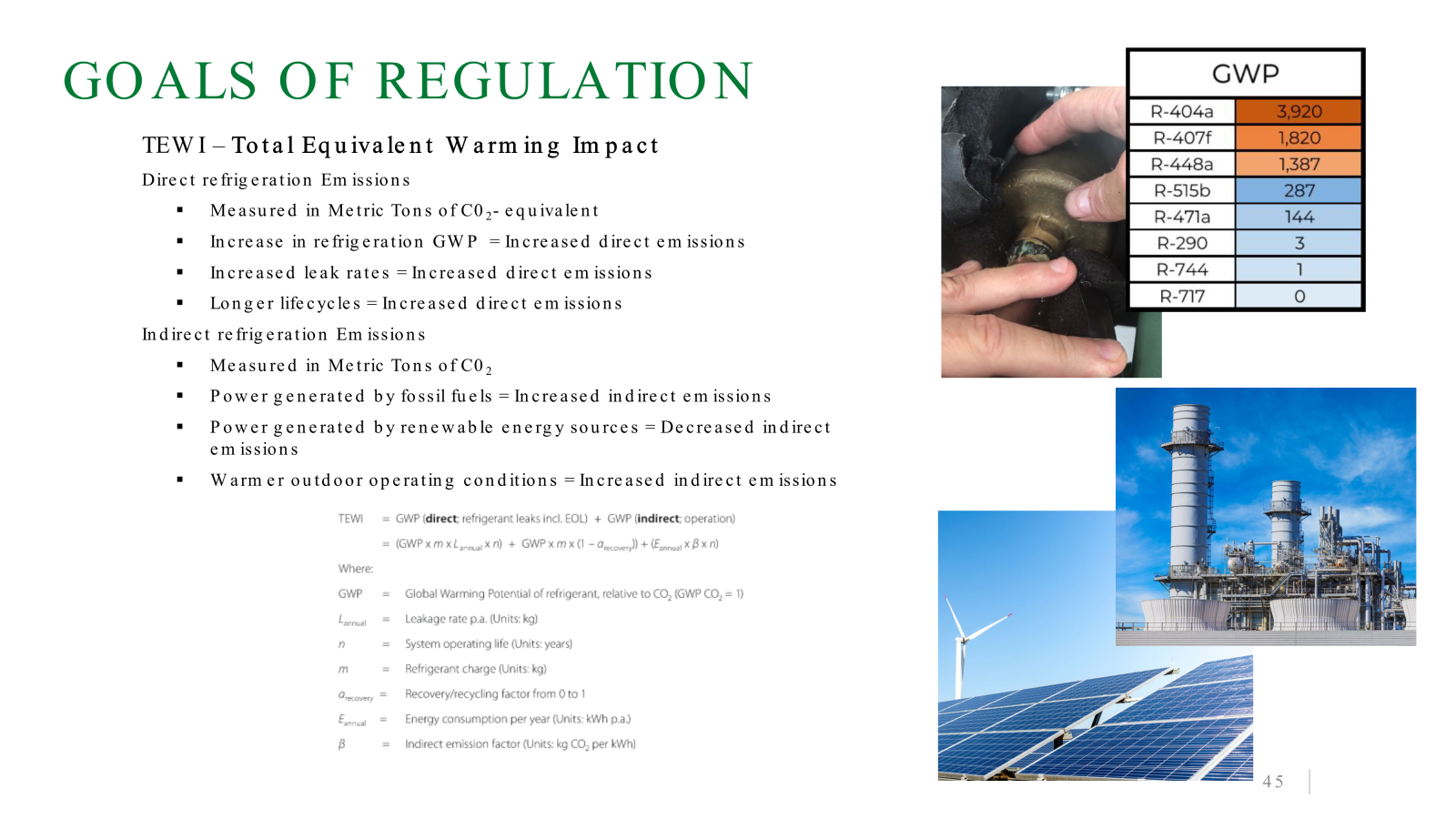 GOALS OF REGULATION

TEWI – Total Equivalent Warming Impact

Direct refrigeration Emissions

▪ Measured in Metric Tons of $C0_2$- equivalent

▪ Increase in refrigeration GWP = Increased direct emissions

▪ Increased leak rates = Increased direct emissions

▪ Longer lifecycles = Increased direct emissions

Indirect refrigeration Emissions

▪ Measured in Metric Tons of $C0_2$

▪ Power generated by fossil fuels = Increased indirect emissions

▪ Power generated by renewable energy sources = Decreased indirect emissions

▪ Warmer outdoor operating conditions = Increased indirect emissions

TEWI = GWP (direct; refrigerant leaks incl. EOL) + GWP (indirect; operation)

= $(GWP \times m \times L_{annual} \times n) + GWP \times m \times (1 - \alpha_{recovery})) + (E_{annual} \times \beta \times n)$

Where:

GWP = Global Warming Potential of refrigerant, relative to $CO_2$ (GWP $CO_2$ = 1)

$L_{annual}$ = Leakage rate p.a. (Units: kg)

$n$ = System operating life (Units: years)

$m$ = Refrigerant charge (Units: kg)

$\alpha_{recovery}$ = Recovery/recycling factor from 0 to 1

$E_{annual}$ = Energy consumption per year (Units: kWh p.a.)

$\beta$ = Indirect emission factor (Units: kg $CO_2$ per kWh)

| GWP | |
|---|---|
| R-404a | 3,920 |
| R-407f | 1,820 |
| R-448a | 1,387 |
| R-515b | 287 |
| R-471a | 144 |
| R-290 | 3 |
| R-744 | 1 |
| R-717 | 0 |

45